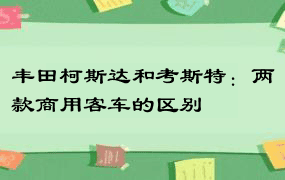 丰田柯斯达和考斯特：两款商用客车的区别